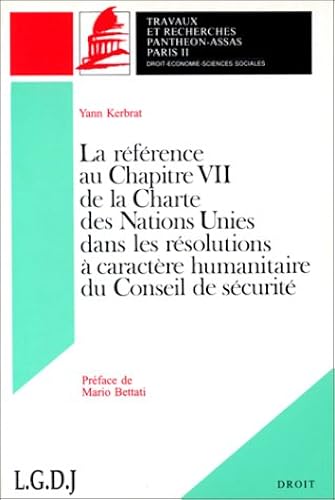 TRAVAUX
ET RECHERCHES
PANTHEON-ASSAS
PARIS II
DROIT-ECONOMIE-SCIENCES SOCIALES

Yann Kerbrat

La référence au Chapitre VII de la Charte des Nations Unies dans les résolutions à caractère humanitaire du Conseil de sécurité

Préface de
Mario Bettati

L.G.D.J

DROIT